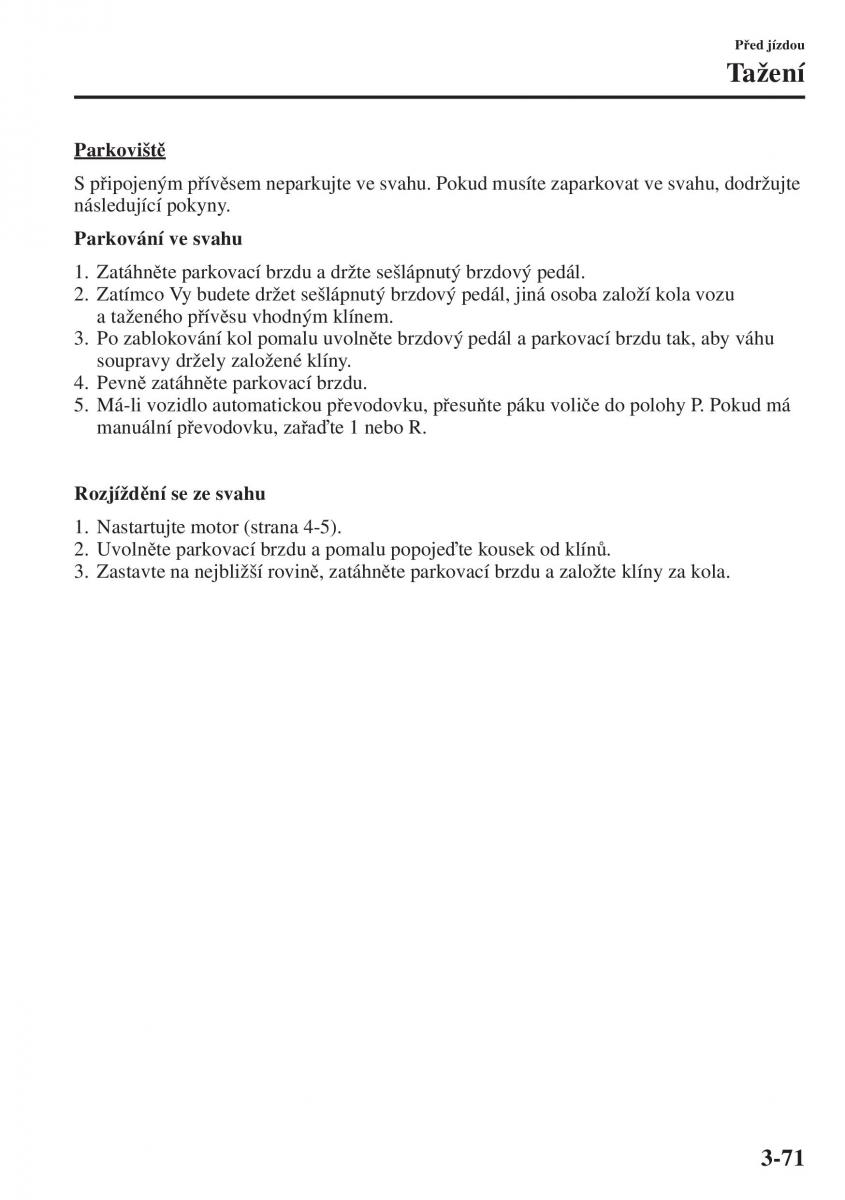 Před jízdou

Tažení

Parkoviště

S připojeným přívěsem neparkujte ve svahu. Pokud musíte zaparkovat ve svahu, dodržujte následující pokyny.

Parkování ve svahu

1. Zatáhněte parkovací brzdu a držte sešlápnutý brzdový pedál.
2. Zatímco Vy budete držet sešlápnutý brzdový pedál, jiná osoba založí kola vozu a taženého přívěsu vhodným klínem.
3. Po zablokování kol pomalu uvolněte brzdový pedál a parkovací brzdu tak, aby váhu soupravy držely založené klíny.
4. Pevně zatáhněte parkovací brzdu.
5. Má-li vozidlo automatickou převodovku, přesuňte páku voliče do polohy P. Pokud má manuální převodovku, zařaďte 1 nebo R.

Rozjíždění se ze svahu

1. Nastartujte motor (strana 4-5).
2. Uvolněte parkovací brzdu a pomalu popojeďte kousek od klínů.
3. Zastavte na nejbližší rovině, zatáhněte parkovací brzdu a založte klíny za kola.

3-71